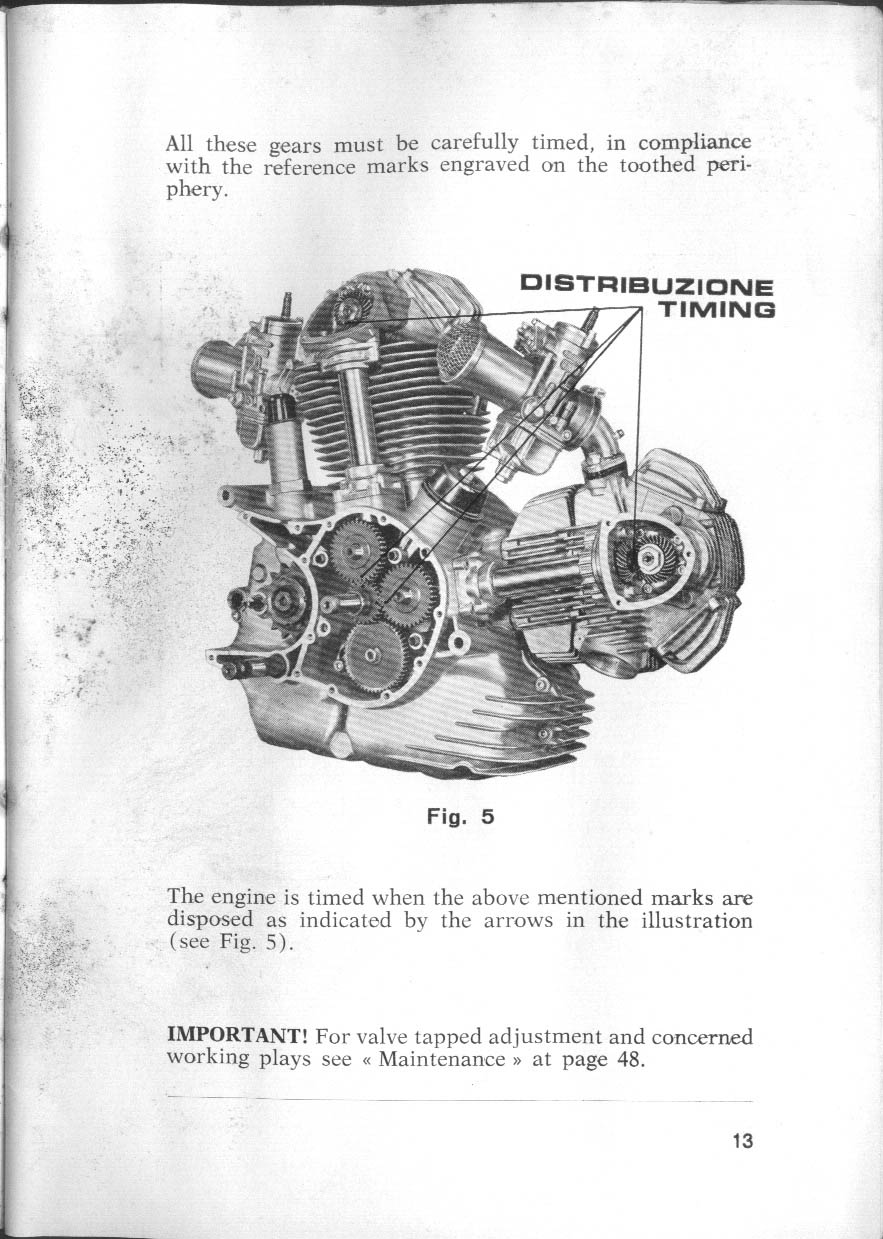 All these gears must be carefully timed, in compliance with the reference marks engraved on the toothed periphery.

DISTRIBUZIONE
TIMING

Fig. 5

The engine is timed when the above mentioned marks are disposed as indicated by the arrows in the illustration (see Fig. 5).

IMPORTANT! For valve tapped adjustment and concerned working plays see « Maintenance » at page 48.

13